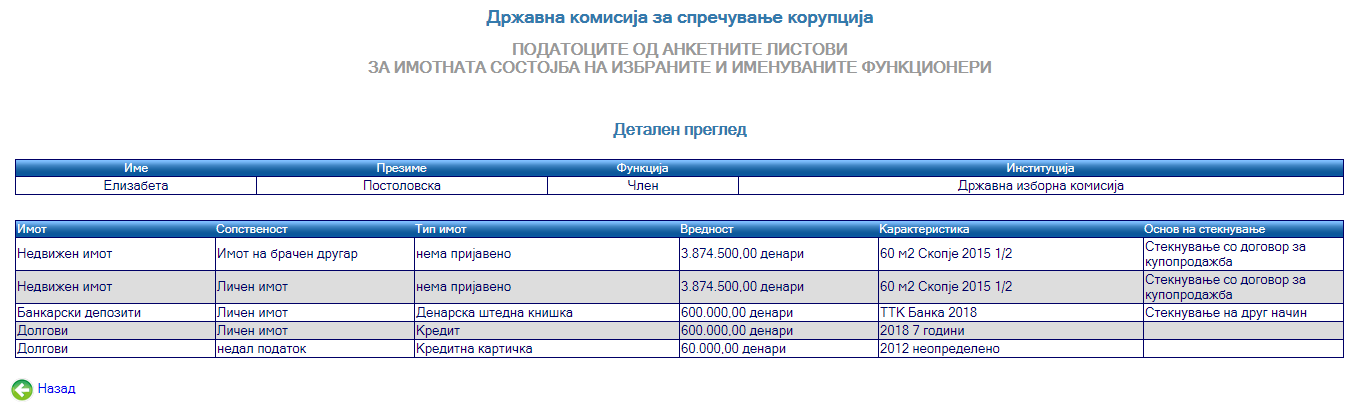 Државна комисија за спречување корупција

ПОДАТОЦИТЕ ОД АНКЕТНИТЕ ЛИСТОВИ
ЗА ИМОТНАТА СОСТОЈБА НА ИЗБРАНИТЕ И ИМЕНУВАНИТЕ ФУНКЦИОНЕРИ

Детален преглед

| Име | Презиме | Функција | Институција |
|---|---|---|---|
| Елизабета | Постоловска | Член | Државна изборна комисија |

| Имот | Сопственост | Тип имот | Вредност | Карактеристика | Основ на стекнување |
|---|---|---|---|---|---|
| Недвижен имот | Имот на брачен другар | нема пријавено | 3.874.500,00 денари | 60 м2 Скопје 2015 1/2 | Стекнување со договор за купопродажба |
| Недвижен имот | Личен имот | нема пријавено | 3.874.500,00 денари | 60 м2 Скопје 2015 1/2 | Стекнување со договор за купопродажба |
| Банкарски депозити | Личен имот | Денарска штедна книшка | 600.000,00 денари | ТТК Банка 2018 | Стекнување на друг начин |
| Долгови | Личен имот | Кредит | 600.000,00 денари | 2018 7 години | |
| Долгови | недал податок | Кредитна картичка | 60.000,00 денари | 2012 неопределено | |

Назад